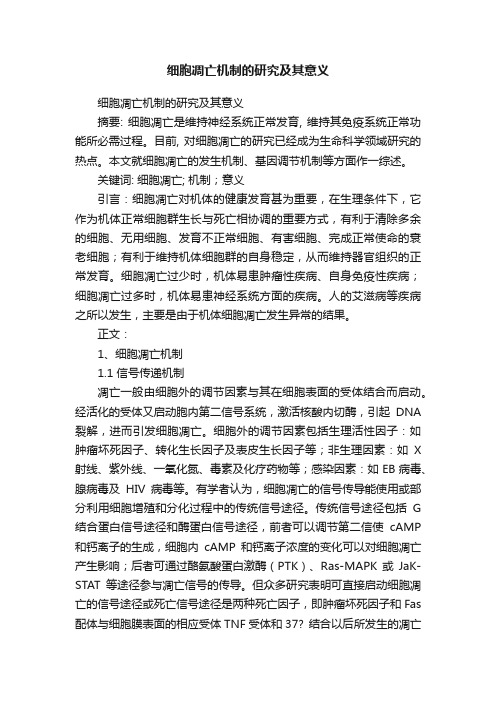 细胞凋亡机制的研究及其意义

细胞凋亡机制的研究及其意义

摘要: 细胞凋亡是维持神经系统正常发育, 维持其免疫系统正常功能所必需过程。目前, 对细胞凋亡的研究已经成为生命科学领域研究的热点。本文就细胞凋亡的发生机制、基因调节机制等方面作一综述。

关键词: 细胞凋亡; 机制；意义

引言：细胞凋亡对机体的健康发育甚为重要，在生理条件下，它作为机体正常细胞群生长与死亡相协调的重要方式，有利于清除多余的细胞、无用细胞、发育不正常细胞、有害细胞、完成正常使命的衰老细胞；有利于维持机体细胞群的自身稳定，从而维持器官组织的正常发育。细胞凋亡过少时，机体易患肿瘤性疾病、自身免疫性疾病；细胞凋亡过多时，机体易患神经系统方面的疾病。人的艾滋病等疾病之所以发生，主要是由于机体细胞凋亡发生异常的结果。

正文：

1、细胞凋亡机制

1.1 信号传递机制

凋亡一般由细胞外的调节因素与其在细胞表面的受体结合而启动。经活化的受体又启动胞内第二信号系统，激活核酸内切酶，引起 DNA 裂解，进而引发细胞凋亡。细胞外的调节因素包括生理活性因子：如肿瘤坏死因子、转化生长因子及表皮生长因子等；非生理因素：如 X 射线、紫外线、一氧化氮、毒素及化疗药物等；感染因素：如 EB 病毒、腺病毒及 HIV 病毒等。有学者认为，细胞凋亡的信号传导能使用或部分利用细胞增殖和分化过程中的传统信号途径。传统信号途径包括 G 结合蛋白信号途径和酶蛋白信号途径，前者可以调节第二信使 cAMP 和钙离子的生成，细胞内 cAMP 和钙离子浓度的变化可以对细胞凋亡产生影响；后者可通过酪氨酸蛋白激酶（PTK）、Ras-MAPK 或 JaK-STAT 等途径参与凋亡信号的传导。但众多研究表明可直接启动细胞凋亡的信号途径或死亡信号途径是两种死亡因子，即肿瘤坏死因子和 Fas 配体与细胞膜表面的相应受体 TNF 受体和 37? 结合以后所发生的凋亡